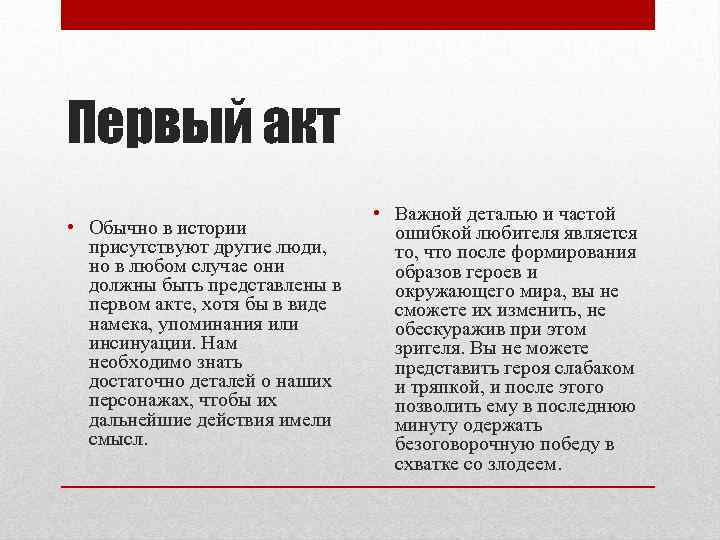 Первый акт

• Обычно в истории присутствуют другие люди, но в любом случае они должны быть представлены в первом акте, хотя бы в виде намека, упоминания или инсинуации. Нам необходимо знать достаточно деталей о наших персонажах, чтобы их дальнейшие действия имели смысл.

• Важной деталью и частой ошибкой любителя является то, что после формирования образов героев и окружающего мира, вы не сможете их изменить, не обескуражив при этом зрителя. Вы не можете представить героя слабаком и тряпкой, и после этого позволить ему в последнюю минуту одержать безоговорочную победу в схватке со злодеем.